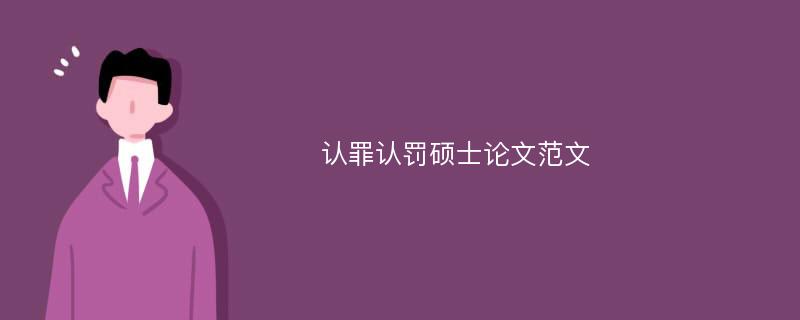 认罪认罚硕士论文范文